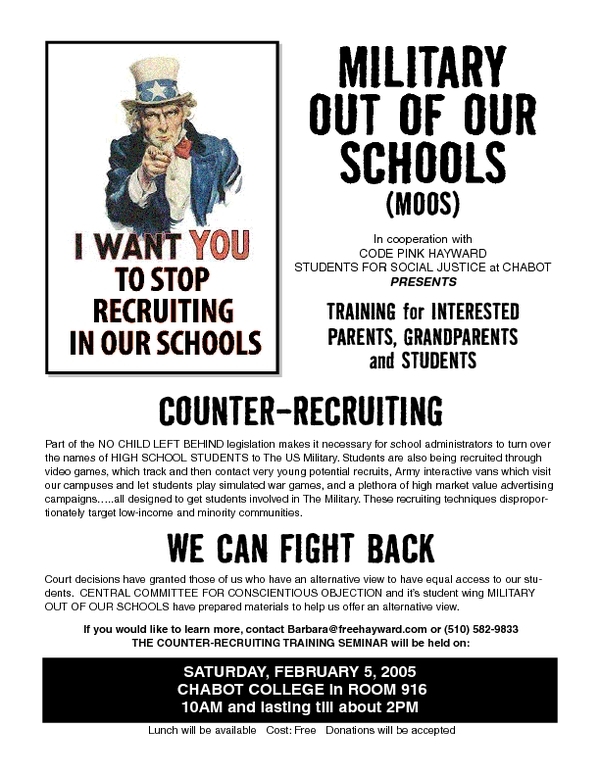 I WANT YOU TO STOP RECRUITING IN OUR SCHOOLS

MILITARY OUT OF OUR SCHOOLS (MOOS)

In cooperation with
CODE PINK HAYWARD
STUDENTS FOR SOCIAL JUSTICE at CHABOT
PRESENTS

TRAINING for INTERESTED PARENTS, GRANDPARENTS and STUDENTS

COUNTER-RECRUITING

Part of the NO CHILD LEFT BEHIND legislation makes it necessary for school administrators to turn over the names of HIGH SCHOOL STUDENTS to The US Military. Students are also being recruited through video games, which track and then contact very young potential recruits, Army interactive vans which visit our campuses and let students play simulated war games, and a plethora of high market value advertising campaigns…..all designed to get students involved in The Military. These recruiting techniques disproportionately target low-income and minority communities.

WE CAN FIGHT BACK

Court decisions have granted those of us who have an alternative view to have equal access to our students. CENTRAL COMMITTEE FOR CONSCIENTIOUS OBJECTION and it's student wing MILITARY OUT OF OUR SCHOOLS have prepared materials to help us offer an alternative view.

If you would like to learn more, contact Barbara@freehayward.com or (510) 582-9833
THE COUNTER-RECRUITING TRAINING SEMINAR will be held on:

SATURDAY, FEBRUARY 5, 2005
CHABOT COLLEGE in ROOM 916
10AM and lasting till about 2PM

Lunch will be available Cost: Free Donations will be accepted